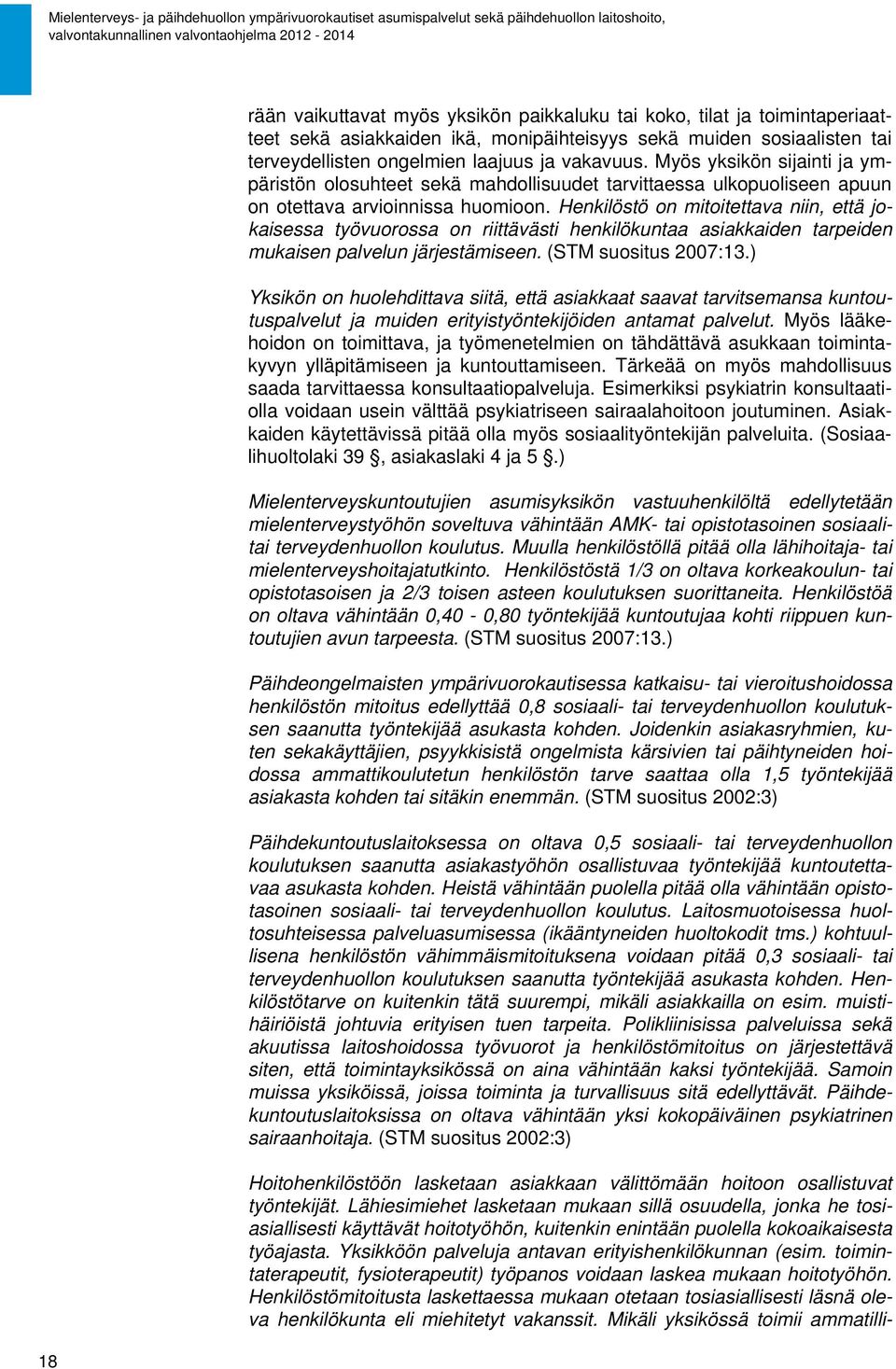 Mielenterveys- ja päihdehuollon ympärivuorokautiset asumispalvelut sekä päihdehuollon laitoshoito, valvontakunnallinen valvontaohjelma 2012 - 2014

rään vaikuttavat myös yksikön paikkaluku tai koko, tilat ja toimintaperiaatteet sekä asiakkaiden ikä, monipäihteisyys sekä muiden sosiaalisten tai terveydellisten ongelmien laajuus ja vakavuus. Myös yksikön sijainti ja ympäristön olosuhteet sekä mahdollisuudet tarvittaessa ulkopuoliseen apuun on otettava arvioinnissa huomioon. Henkilöstö on mitoitettava niin, että jokaisessa työvuorossa on riittävästi henkilökuntaa asiakkaiden tarpeiden mukaisen palvelun järjestämiseen. (STM suositus 2007:13.)

Yksikön on huolehdittava siitä, että asiakkaat saavat tarvitsemansa kuntoutuspalvelut ja muiden erityistyöntekijöiden antamat palvelut. Myös lääkehoidon on toimittava, ja työmenetelmien on tähdättävä asukkaan toimintakyvyn ylläpitämiseen ja kuntouttamiseen. Tärkeää on myös mahdollisuus saada tarvittaessa konsultaatiopalveluja. Esimerkiksi psykiatrin konsultaatiolla voidaan usein välttää psykiatriseen sairaalahoitoon joutuminen. Asiakkaiden käytettävissä pitää olla myös sosiaalityöntekijän palveluita. (Sosiaalihuoltolaki 39 §, asiakaslaki 4 ja 5 §.)

Mielenterveyskuntoutujien asumisyksikön vastuuhenkilöltä edellytetään mielenterveystyöhön soveltuva vähintään AMK- tai opistotasoinen sosiaali- tai terveydenhuollon koulutus. Muulla henkilöstöllä pitää olla lähihoitaja- tai mielenterveyshoitajatutkinto. Henkilöstöstä 1/3 on oltava korkeakoulun- tai opistotasoisen ja 2/3 toisen asteen koulutuksen suorittaneita. Henkilöstöä on oltava vähintään 0,40 - 0,80 työntekijää kuntoutujaa kohti riippuen kuntoutujien avun tarpeesta. (STM suositus 2007:13.)

Päihdeongelmaisten ympärivuorokautisessa katkaisu- tai vieroitushoidossa henkilöstön mitoitus edellyttää 0,8 sosiaali- tai terveydenhuollon koulutuksen saanutta työntekijää asukasta kohden. Joidenkin asiakasryhmien, kuten sekakäyttäjien, psyykkisistä ongelmista kärsivien tai päihtyneiden hoidossa ammattikoulutetun henkilöstön tarve saattaa olla 1,5 työntekijää asiakasta kohden tai sitäkin enemmän. (STM suositus 2002:3)

Päihdekuntoutuslaitoksessa on oltava 0,5 sosiaali- tai terveydenhuollon koulutuksen saanutta asiakastyöhön osallistuvaa työntekijää kuntoutettavaa asukasta kohden. Heistä vähintään puolella pitää olla vähintään opistotasoinen sosiaali- tai terveydenhuollon koulutus. Laitosmuotoisessa huoltosuhteisessa palveluasumisessa (ikääntyneiden huoltokodit tms.) kohtuullisena henkilöstön vähimmäismitoituksena voidaan pitää 0,3 sosiaali- tai terveydenhuollon koulutuksen saanutta työntekijää asukasta kohden. Henkilöstötarve on kuitenkin tätä suurempi, mikäli asiakkailla on esim. muistihäiriöistä johtuvia erityisen tuen tarpeita. Polikliinisissa palveluissa sekä akuutissa laitoshoidossa työvuorot ja henkilöstömitoitus on järjestettävä siten, että toimintayksikössä on aina vähintään kaksi työntekijää. Samoin muissa yksiköissä, joissa toiminta ja turvallisuus sitä edellyttävät. Päihdekuntoutuslaitoksissa on oltava vähintään yksi kokopäiväinen psykiatrinen sairaanhoitaja. (STM suositus 2002:3)

Hoitohenkilöstöön lasketaan asiakkaan välittömään hoitoon osallistuvat työntekijät. Lähiesimiehet lasketaan mukaan sillä osuudella, jonka he tosiasiallisesti käyttävät hoitotyöhön, kuitenkin enintään puolella kokoaikaisesta työajasta. Yksikköön palveluja antavan erityishenkilökunnan (esim. toimintaterapeutit, fysioterapeutit) työpanos voidaan laskea mukaan hoitotyöhön. Henkilöstömitoitusta laskettaessa mukaan otetaan tosiasiallisesti läsnä oleva henkilökunta eli miehitetyt vakanssit. Mikäli yksikössä toimii ammatilli-

18